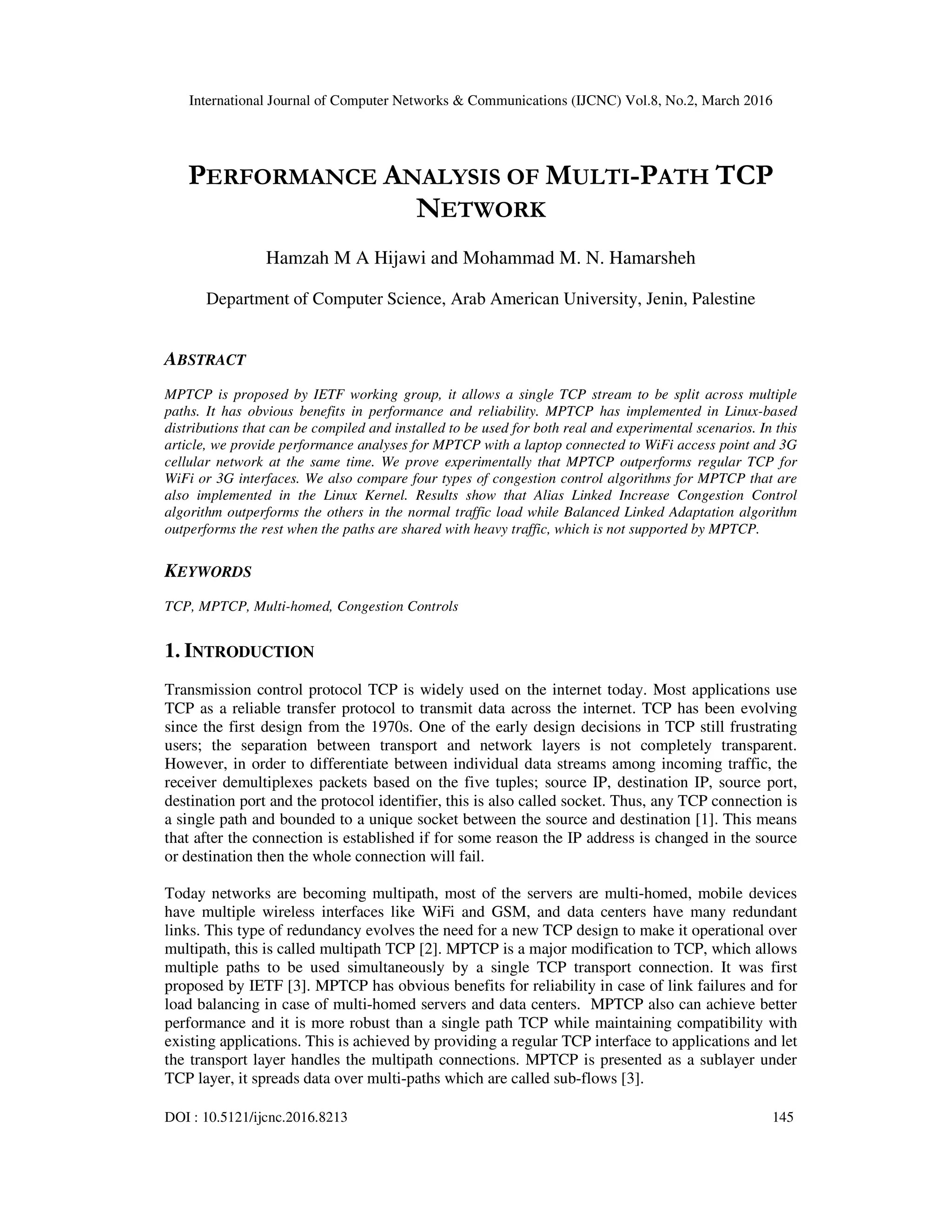 International Journal of Computer Networks & Communications (IJCNC) Vol.8, No.2, March 2016

PERFORMANCE ANALYSIS OF MULTI-PATH TCP NETWORK

Hamzah M A Hijawi and Mohammad M. N. Hamarsheh

Department of Computer Science, Arab American University, Jenin, Palestine

ABSTRACT

MPTCP is proposed by IETF working group, it allows a single TCP stream to be split across multiple paths. It has obvious benefits in performance and reliability. MPTCP has implemented in Linux-based distributions that can be compiled and installed to be used for both real and experimental scenarios. In this article, we provide performance analyses for MPTCP with a laptop connected to WiFi access point and 3G cellular network at the same time. We prove experimentally that MPTCP outperforms regular TCP for WiFi or 3G interfaces. We also compare four types of congestion control algorithms for MPTCP that are also implemented in the Linux Kernel. Results show that Alias Linked Increase Congestion Control algorithm outperforms the others in the normal traffic load while Balanced Linked Adaptation algorithm outperforms the rest when the paths are shared with heavy traffic, which is not supported by MPTCP.

KEYWORDS

TCP, MPTCP, Multi-homed, Congestion Controls

1. INTRODUCTION

Transmission control protocol TCP is widely used on the internet today. Most applications use TCP as a reliable transfer protocol to transmit data across the internet. TCP has been evolving since the first design from the 1970s. One of the early design decisions in TCP still frustrating users; the separation between transport and network layers is not completely transparent. However, in order to differentiate between individual data streams among incoming traffic, the receiver demultiplexes packets based on the five tuples; source IP, destination IP, source port, destination port and the protocol identifier, this is also called socket. Thus, any TCP connection is a single path and bounded to a unique socket between the source and destination [1]. This means that after the connection is established if for some reason the IP address is changed in the source or destination then the whole connection will fail.

Today networks are becoming multipath, most of the servers are multi-homed, mobile devices have multiple wireless interfaces like WiFi and GSM, and data centers have many redundant links. This type of redundancy evolves the need for a new TCP design to make it operational over multipath, this is called multipath TCP [2]. MPTCP is a major modification to TCP, which allows multiple paths to be used simultaneously by a single TCP transport connection. It was first proposed by IETF [3]. MPTCP has obvious benefits for reliability in case of link failures and for load balancing in case of multi-homed servers and data centers. MPTCP also can achieve better performance and it is more robust than a single path TCP while maintaining compatibility with existing applications. This is achieved by providing a regular TCP interface to applications and let the transport layer handles the multipath connections. MPTCP is presented as a sublayer under TCP layer, it spreads data over multi-paths which are called sub-flows [3].

DOI : 10.5121/ijcnc.2016.8213 145